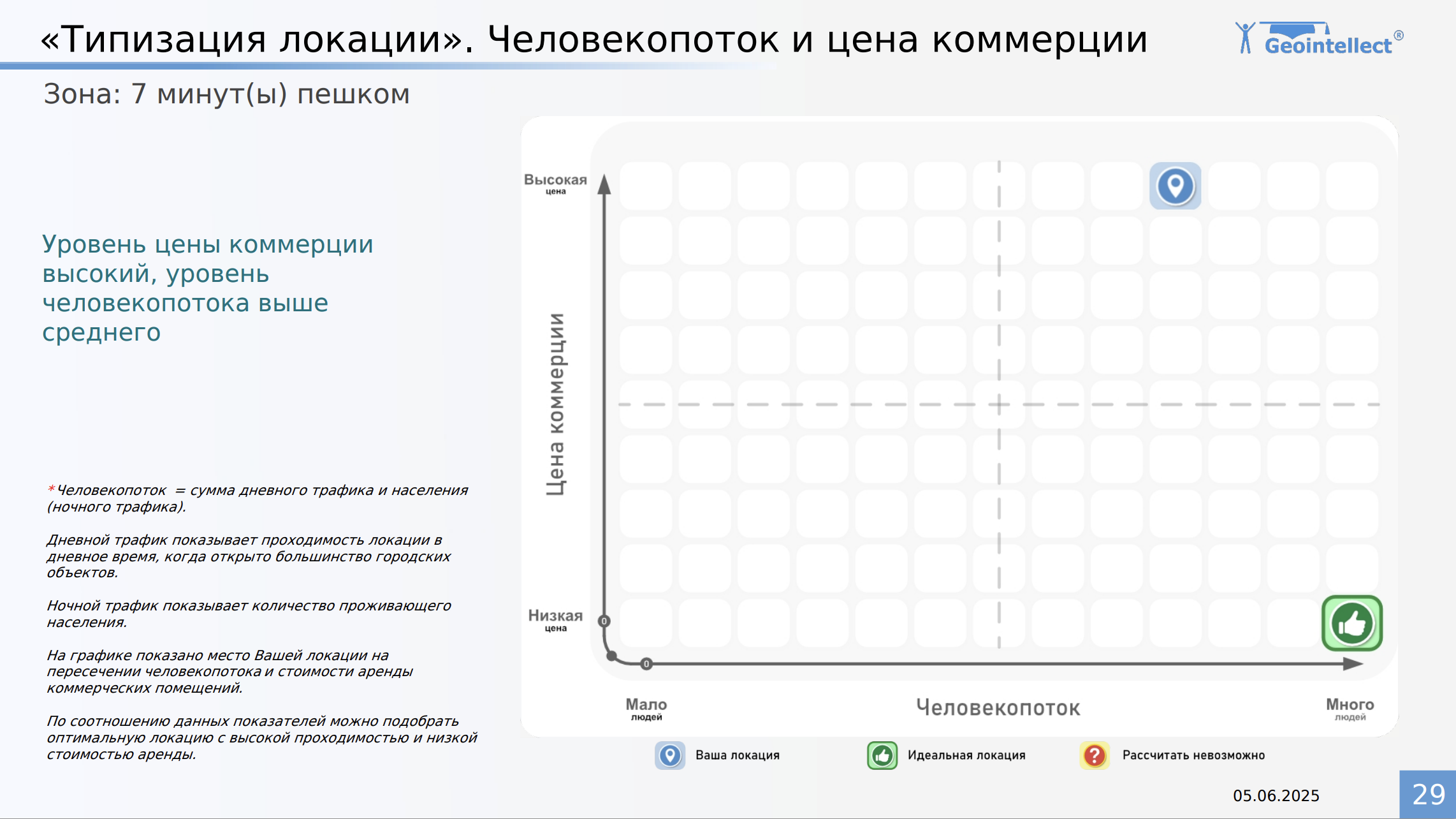 «Типизация локации». Человекопоток и цена коммерции

Geointellect®

Зона: 7 минут(ы) пешком

Уровень цены коммерции высокий, уровень человекопотока выше среднего

*Человекопоток = сумма дневного трафика и населения (ночного трафика).

Дневной трафик показывает проходимость локации в дневное время, когда открыто большинство городских объектов.

Ночной трафик показывает количество проживающего населения.

На графике показано место Вашей локации на пересечении человекопотока и стоимости аренды коммерческих помещений.

По соотношению данных показателей можно подобрать оптимальную локацию с высокой проходимостью и низкой стоимостью аренды.

Высокая цена

Цена коммерции

Низкая цена

0

0

Мало людей

Человекопоток

Много людей

Ваша локация

Идеальная локация

Рассчитать невозможно

05.06.2025

29